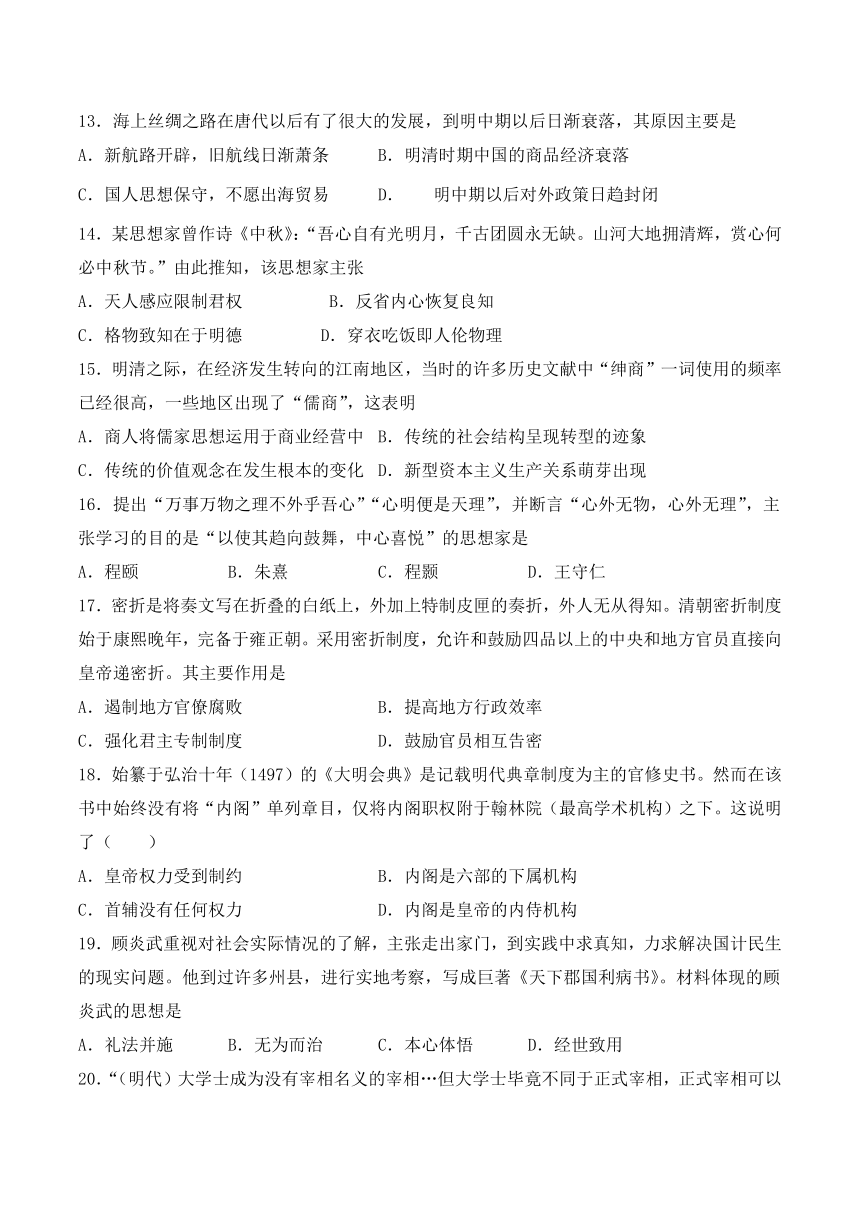 13．海上丝绸之路在唐代以后有了很大的发展，到明中期以后日渐衰落，其原因主要是

A．新航路开辟，旧航线日渐萧条　　B．明清时期中国的商品经济衰落

C．国人思想保守，不愿出海贸易　　D．　明中期以后对外政策日趋封闭

14．某思想家曾作诗《中秋》：“吾心自有光明月，千古团圆永无缺。山河大地拥清辉，赏心何必中秋节。”由此推知，该思想家主张

A．天人感应限制君权　　B．反省内心恢复良知

C．格物致知在于明德　　D．穿衣吃饭即人伦物理

15．明清之际，在经济发生转向的江南地区，当时的许多历史文献中“绅商”一词使用的频率已经很高，一些地区出现了“儒商”，这表明

A．商人将儒家思想运用于商业经营中　B．传统的社会结构呈现转型的迹象

C．传统的价值观念在发生根本的变化　D．新型资本主义生产关系萌芽出现

16．提出“万事万物之理不外乎吾心”“心明便是天理”，并断言“心外无物，心外无理”，主张学习的目的是“以使其趋向鼓舞，中心喜悦”的思想家是

A．程颐　　B．朱熹　　C．程颢　　D．王守仁

17．密折是将奏文写在折叠的白纸上，外加上特制皮匣的奏折，外人无从得知。清朝密折制度始于康熙晚年，完备于雍正朝。采用密折制度，允许和鼓励四品以上的中央和地方官员直接向皇帝递密折。其主要作用是

A．遏制地方官僚腐败　　B．提高地方行政效率

C．强化君主专制制度　　D．鼓励官员相互告密

18．始纂于弘治十年（1497）的《大明会典》是记载明代典章制度为主的官修史书。然而在该书中始终没有将“内阁”单列章目，仅将内阁职权附于翰林院（最高学术机构）之下。这说明了（　　）

A．皇帝权力受到制约　　B．内阁是六部的下属机构

C．首辅没有任何权力　　D．内阁是皇帝的内侍机构

19．顾炎武重视对社会实际情况的了解，主张走出家门，到实践中求真知，力求解决国计民生的现实问题。他到过许多州县，进行实地考察，写成巨著《天下郡国利病书》。材料体现的顾炎武的思想是

A．礼法并施　　B．无为而治　　C．本心体悟　　D．经世致用

20．“（明代）大学士成为没有宰相名义的宰相…但大学士毕竟不同于正式宰相，正式宰相可以